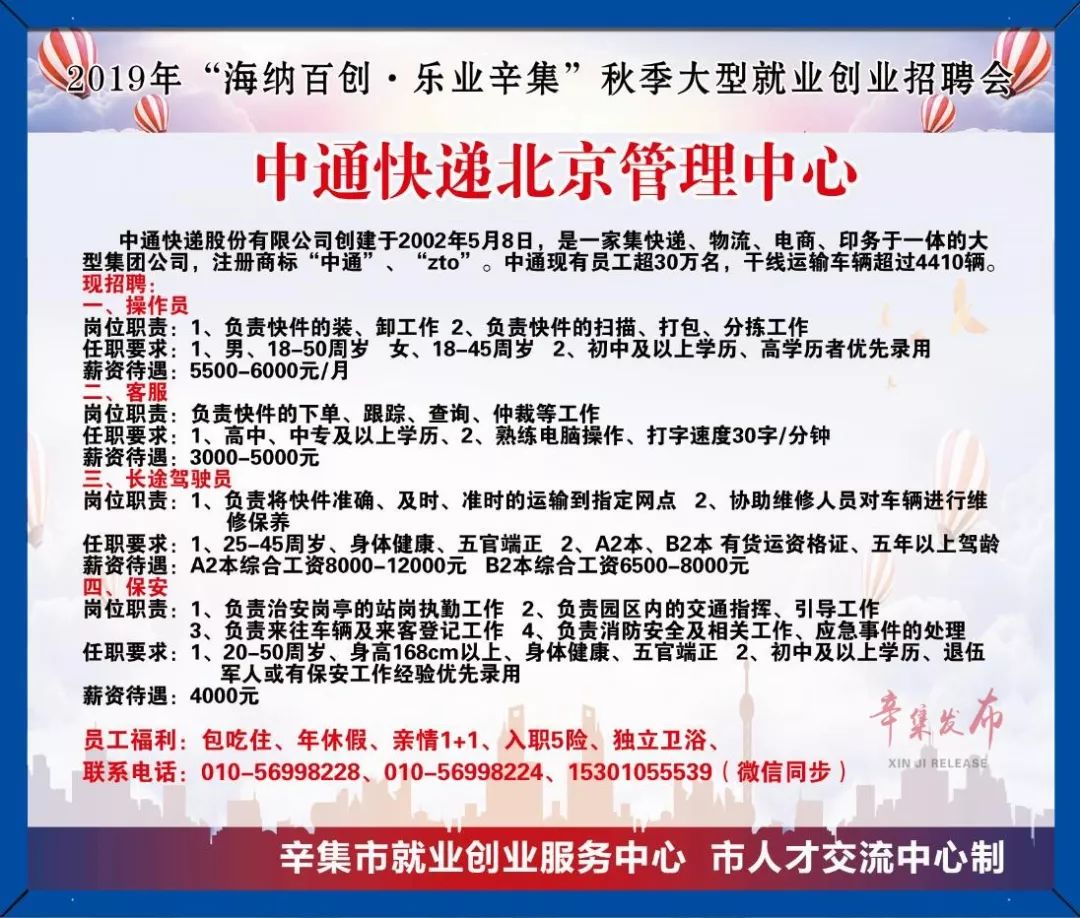 2019年“海纳百创·乐业辛集”秋季大型就业创业招聘会

中通快递北京管理中心

中通快递股份有限公司创建于2002年5月8日，是一家集快递、物流、电商、印务于一体的大型集团公司，注册商标“中通”、“zto”。中通现有员工超30万名，干线运输车辆超过4410辆。

现招聘：
一、操作员
岗位职责：1、负责快件的装、卸工作 2、负责快件的扫描、打包、分拣工作
任职要求：1、男、18-50周岁 女、18-45周岁 2、初中及以上学历、高学历者优先录用
薪资待遇：5500-6000元/月
二、客服
岗位职责：负责快件的下单、跟踪、查询、仲裁等工作
任职要求：1、高中、中专及以上学历、2、熟练电脑操作、打字速度30字/分钟
薪资待遇：3000-5000元
三、长途驾驶员
岗位职责：1、负责将快件准确、及时、准时的运输到指定网点 2、协助维修人员对车辆进行维修保养
任职要求：1、25-45周岁、身体健康、五官端正 2、A2本、B2本 有货运资格证、五年以上驾龄
薪资待遇：A2本综合工资8000-12000元 B2本综合工资6500-8000元
四、保安
岗位职责：1、负责治安岗亭的站岗执勤工作 2、负责园区内的交通指挥、引导工作 3、负责来往车辆及来客登记工作 4、负责消防安全及相关工作、应急事件的处理
任职要求：1、20-50周岁、身高168cm以上、身体健康、五官端正 2、初中及以上学历、退伍军人或有保安工作经验优先录用
薪资待遇：4000元

员工福利：包吃住、年休假、亲情1+1、入职5险、独立卫浴、
联系电话：010-56998228、010-56998224、15301055539（微信同步）

辛集发布
XIN JI RELEASE

辛集市就业创业服务中心 市人才交流中心制